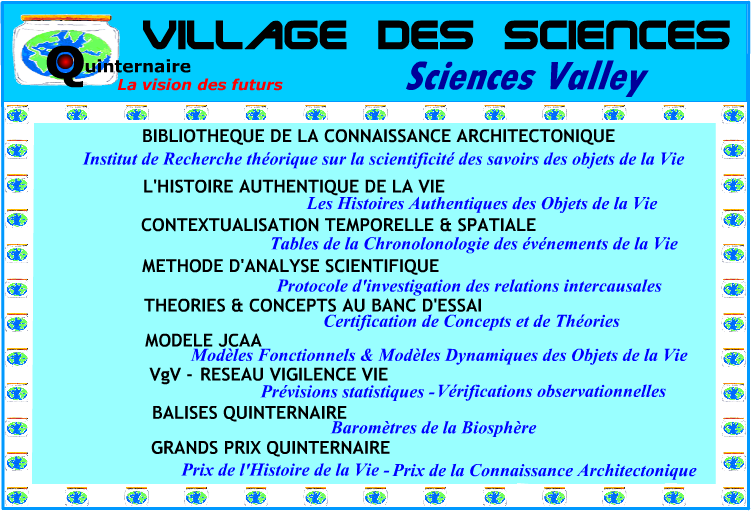 Quinternaire
La vision des futurs

VILLAGE DES SCIENCES
Sciences Valley

BIBLIOTHEQUE DE LA CONNAISSANCE ARCHITECTONIQUE
Institut de Recherche théorique sur la scientificité des savoirs des objets de la Vie

L'HISTOIRE AUTHENTIQUE DE LA VIE
Les Histoires Authentiques des Objets de la Vie

CONTEXTUALISATION TEMPORELLE & SPATIALE
Tables de la Chronolonologie des événements de la Vie

METHODE D'ANALYSE SCIENTIFIQUE
Protocole d'investigation des relations intercausales

THEORIES & CONCEPTS AU BANC D'ESSAI
Certification de Concepts et de Théories

MODELE JCAA
Modèles Fonctionnels & Modèles Dynamiques des Objets de la Vie

VgV - RESEAU VIGILENCE VIE
Prévisions statistiques -Vérifications observationnelles

BALISES QUINTERNAIRE
Baromètres de la Biosphère

GRANDS PRIX QUINTERNAIRE
Prix de l'Histoire de la Vie - Prix de la Connaissance Architectonique